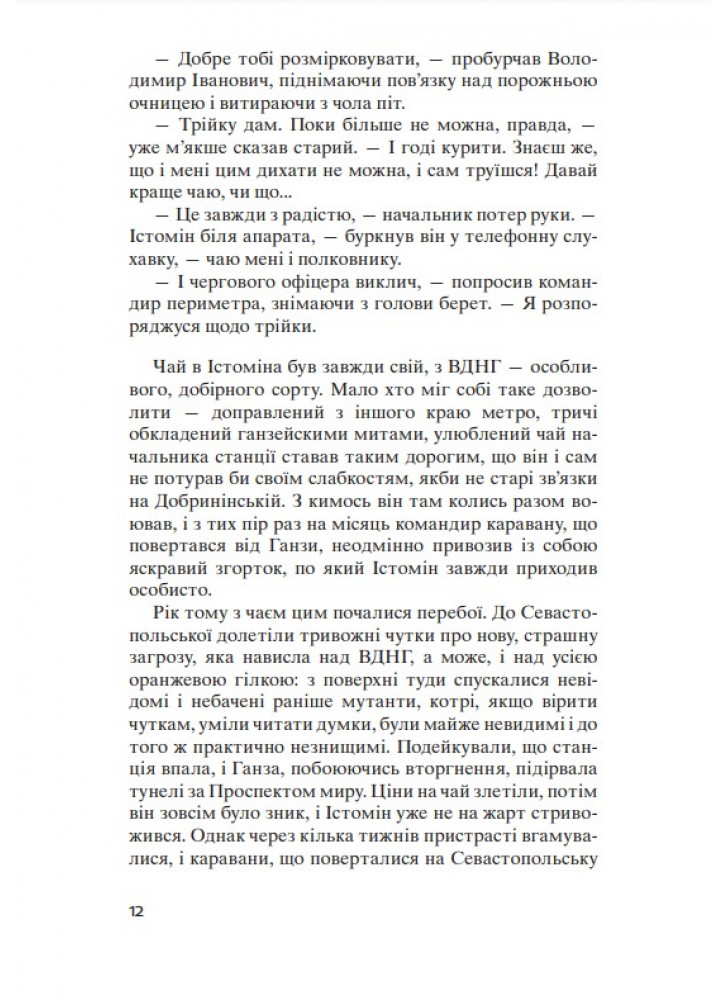 — Добре тобі розмірковувати, — пробурчав Володимир Іванович, піднімаючи пов'язку над порожньою очницею і витираючи з чола піт.

— Трійку дам. Поки більше не можна, правда, — уже м'якше сказав старий. — І годі курити. Знаєш же, що і мені цим дихати не можна, і сам труїшся! Давай краще чаю, чи що...

— Це завжди з радістю, — начальник потер руки. — Істомін біля апарата, — буркнув він у телефонну слухавку, — чаю мені і полковнику.

— І чергового офіцера виклич, — попросив командир периметра, знімаючи з голови берет. — Я розпоряджуся щодо трійки.

Чай в Істоміна був завжди свій, з ВДНГ — особливого, добірного сорту. Мало хто міг собі таке дозволити — доправлений з іншого краю метро, тричі обкладений ганзейськими митами, улюблений чай начальника станції ставав таким дорогим, що він і сам не потурав би своїм слабкостям, якби не старі зв'язки на Добринінській. З кимось він там колись разом воював, і з тих пір раз на місяць командир каравану, що повертався від Ганзи, неодмінно привозив із собою яскравий згорток, по який Істомін завжди приходив особисто.

Рік тому з чаєм цим почалися перебої. До Севастопольської долетіли тривожні чутки про нову, страшну загрозу, яка нависла над ВДНГ, а може, і над усією оранжевою гілкою: з поверхні туди спускалися невідомі і небачені раніше мутанти, котрі, якщо вірити чуткам, уміли читати думки, були майже невидимі і до того ж практично незнищимі. Подейкували, що станція впала, і Ганза, побоюючись вторгнення, підірвала тунелі за Проспектом миру. Ціни на чай злетіли, потім він зовсім було зник, і Істомін уже не на жарт стривожився. Однак через кілька тижнів пристрасті вгамувалися, і каравани, що поверталися на Севастопольську

12